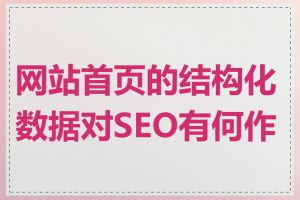 网站首页的结构化数据对SEO有何作